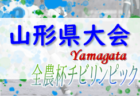 山形県大会
Yamagata
全農杯チビリンピック